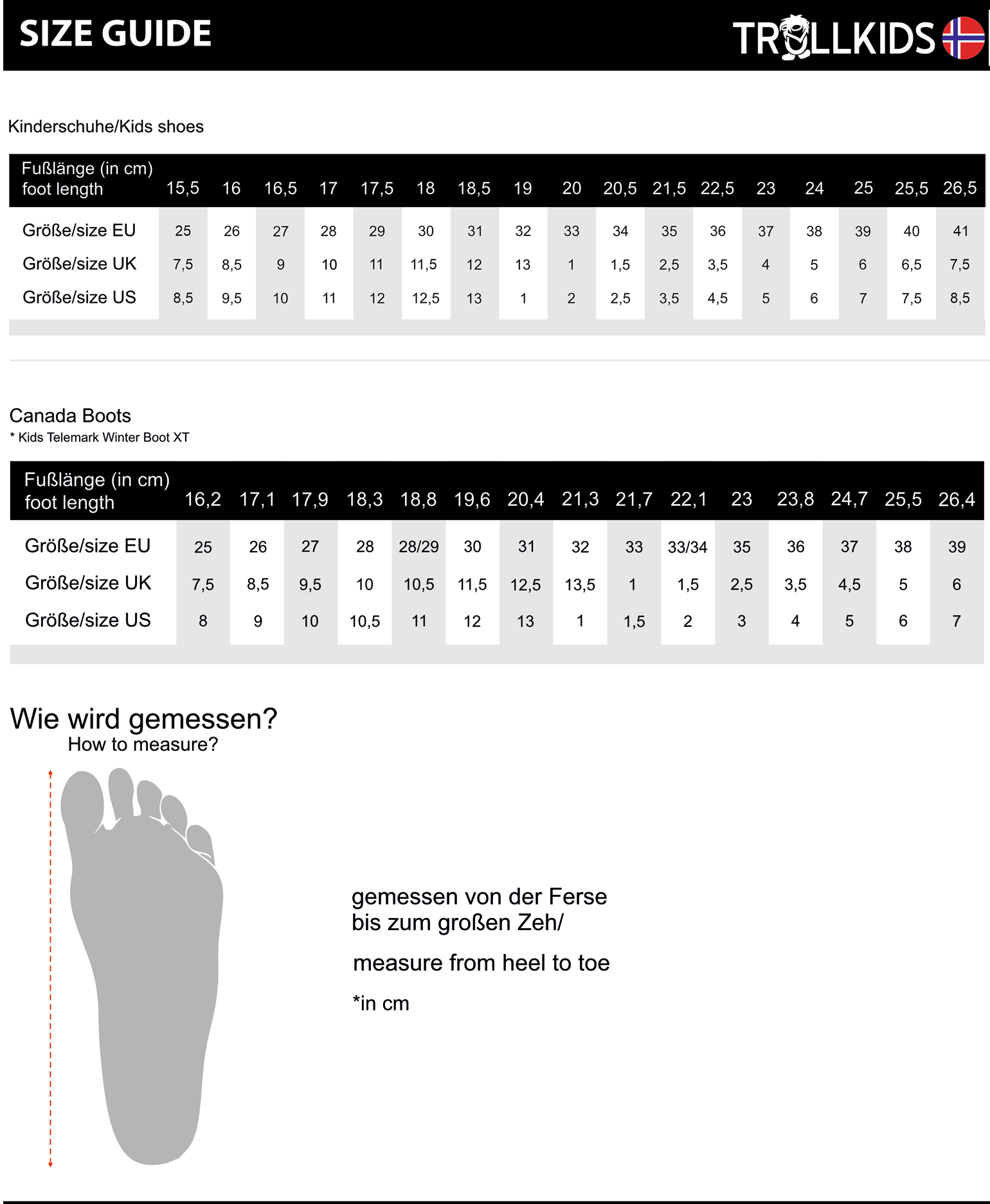 SIZE GUIDE

TROLLKIDS

Kinderschuhe/Kids shoes

| Fußlänge (in cm) foot length | 15,5 | 16 | 16,5 | 17 | 17,5 | 18 | 18,5 | 19 | 20 | 20,5 | 21,5 | 22,5 | 23 | 24 | 25 | 25,5 | 26,5 |
|---|---|---|---|---|---|---|---|---|---|---|---|---|---|---|---|---|---|
| Größe/size EU | 25 | 26 | 27 | 28 | 29 | 30 | 31 | 32 | 33 | 34 | 35 | 36 | 37 | 38 | 39 | 40 | 41 |
| Größe/size UK | 7,5 | 8,5 | 9 | 10 | 11 | 11,5 | 12 | 13 | 1 | 1,5 | 2,5 | 3,5 | 4 | 5 | 6 | 6,5 | 7,5 |
| Größe/size US | 8,5 | 9,5 | 10 | 11 | 12 | 12,5 | 13 | 1 | 2 | 2,5 | 3,5 | 4,5 | 5 | 6 | 7 | 7,5 | 8,5 |

Canada Boots
* Kids Telemark Winter Boot XT

| Fußlänge (in cm) foot length | 16,2 | 17,1 | 17,9 | 18,3 | 18,8 | 19,6 | 20,4 | 21,3 | 21,7 | 22,1 | 23 | 23,8 | 24,7 | 25,5 | 26,4 |
|---|---|---|---|---|---|---|---|---|---|---|---|---|---|---|---|
| Größe/size EU | 25 | 26 | 27 | 28 | 28/29 | 30 | 31 | 32 | 33 | 33/34 | 35 | 36 | 37 | 38 | 39 |
| Größe/size UK | 7,5 | 8,5 | 9,5 | 10 | 10,5 | 11,5 | 12,5 | 13,5 | 1 | 1,5 | 2,5 | 3,5 | 4,5 | 5 | 6 |
| Größe/size US | 8 | 9 | 10 | 10,5 | 11 | 12 | 13 | 1 | 1,5 | 2 | 3 | 4 | 5 | 6 | 7 |

Wie wird gemessen?
How to measure?

gemessen von der Ferse bis zum großen Zeh/

measure from heel to toe

*in cm